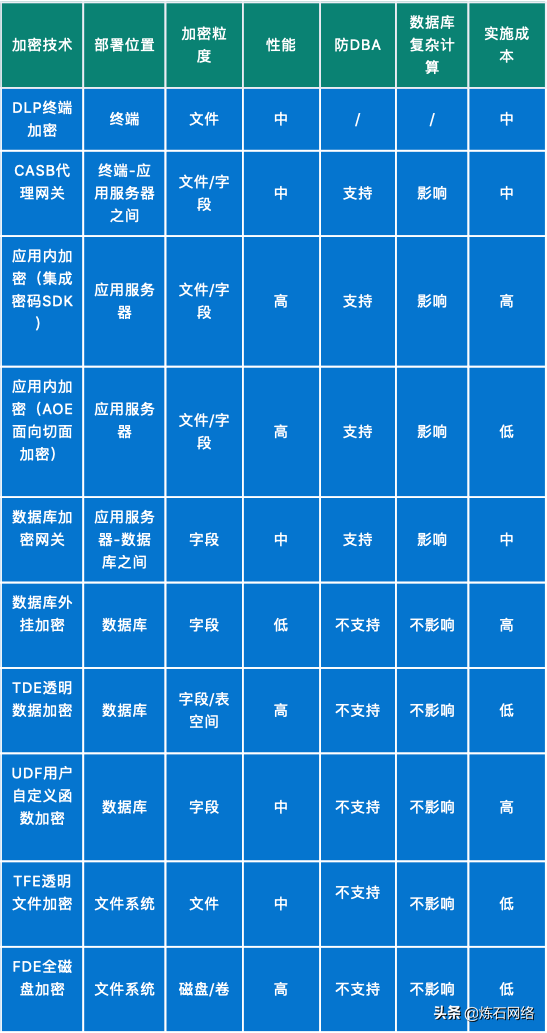 | 加密技术 | 部署位置 | 加密粒度 | 性能 | 防DBA | 数据库复杂计算 | 实施成本 |
|---|---|---|---|---|---|---|
| DLP终端加密 | 终端 | 文件 | 中 | / | / | 中 |
| CASB代理网关 | 终端-应用服务器之间 | 文件/字段 | 中 | 支持 | 影响 | 中 |
| 应用内加密（集成密码SDK） | 应用服务器 | 文件/字段 | 高 | 支持 | 影响 | 高 |
| 应用内加密（AOE面向切面加密） | 应用服务器 | 文件/字段 | 高 | 支持 | 影响 | 低 |
| 数据库加密网关 | 应用服务器-数据库之间 | 字段 | 中 | 支持 | 影响 | 中 |
| 数据库外挂加密 | 数据库 | 字段 | 低 | 不支持 | 不影响 | 高 |
| TDE透明数据加密 | 数据库 | 字段/表空间 | 高 | 不支持 | 不影响 | 低 |
| UDF用户自定义函数加密 | 数据库 | 字段 | 中 | 不支持 | 不影响 | 高 |
| TFE透明文件加密 | 文件系统 | 文件 | 中 | 不支持 | 不影响 | 低 |
| FDE全磁盘加密 | 文件系统 | 磁盘/卷 | 高 | 不支持 | 不影响 | 低 |

头条 @炼石网络